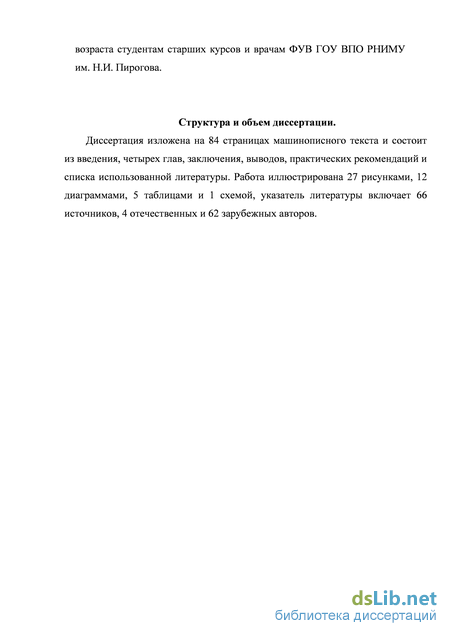 возраста студентам старших курсов и врачам ФУВ ГОУ ВПО РНИМУ им. Н.И. Пирогова.

Структура и объем диссертации.

Диссертация изложена на 84 страницах машинописного текста и состоит из введения, четырех глав, заключения, выводов, практических рекомендаций и списка использованной литературы. Работа иллюстрирована 27 рисунками, 12 диаграммами, 5 таблицами и 1 схемой, указатель литературы включает 66 источников, 4 отечественных и 62 зарубежных авторов.

dsLib.net
библиотека диссертаций